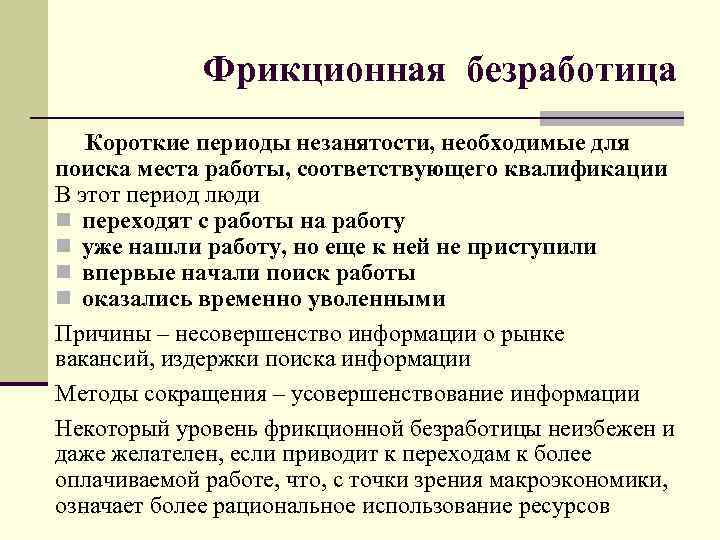 Фрикционная безработица

Короткие периоды незанятости, необходимые для поиска места работы, соответствующего квалификации

В этот период люди

- переходят с работы на работу
- уже нашли работу, но еще к ней не приступили
- впервые начали поиск работы
- оказались временно уволенными

Причины – несовершенство информации о рынке вакансий, издержки поиска информации

Методы сокращения – усовершенствование информации

Некоторый уровень фрикционной безработицы неизбежен и даже желателен, если приводит к переходам к более оплачиваемой работе, что, с точки зрения макроэкономики, означает более рациональное использование ресурсов